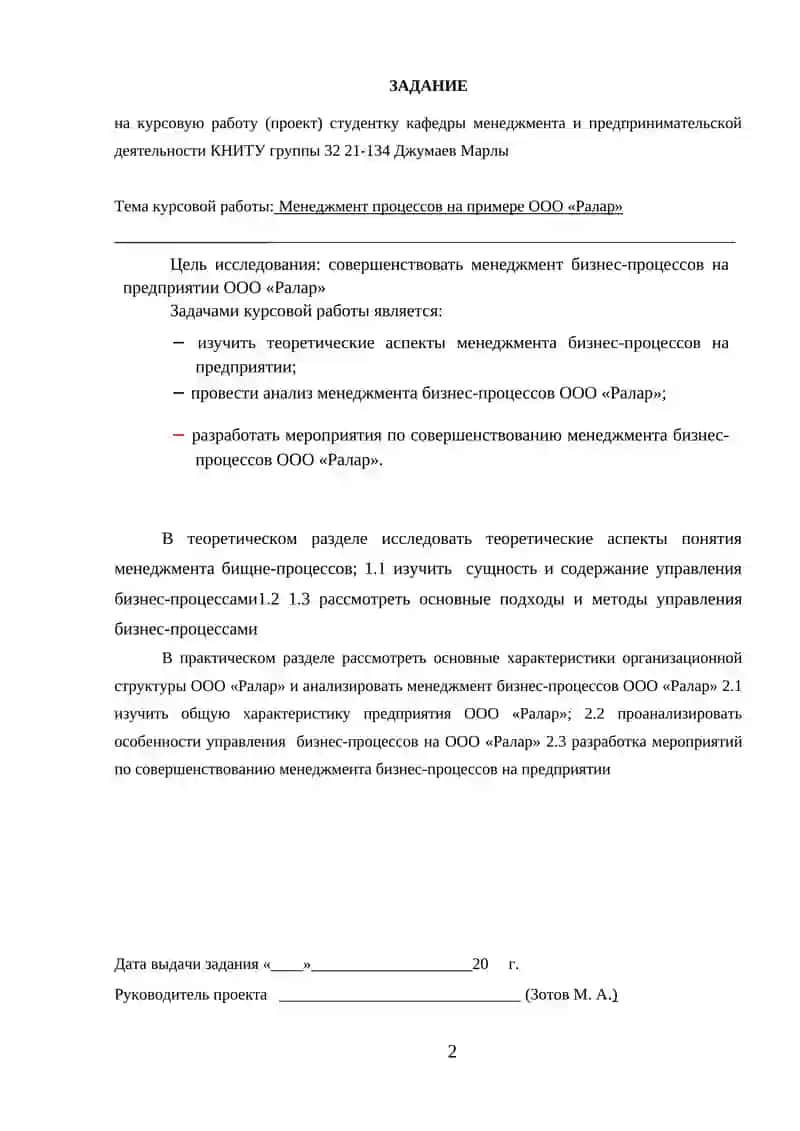 ЗАДАНИЕ

на курсовую работу (проект) студентку кафедры менеджмента и предпринимательской деятельности КНИТУ группы 32 21-134 Джумаев Марлы

Тема курсовой работы: Менеджмент процессов на примере ООО «Ралар»

Цель исследования: совершенствовать менеджмент бизнес-процессов на предприятии ООО «Ралар»

Задачами курсовой работы является:

– изучить теоретические аспекты менеджмента бизнес-процессов на предприятии;

– провести анализ менеджмента бизнес-процессов ООО «Ралар»;

– разработать мероприятия по совершенствованию менеджмента бизнес-процессов ООО «Ралар».

В теоретическом разделе исследовать теоретические аспекты понятия менеджмента бищне-процессов; 1.1 изучить сущность и содержание управления бизнес-процессами1.2 1.3 рассмотреть основные подходы и методы управления бизнес-процессами

В практическом разделе рассмотреть основные характеристики организационной структуры ООО «Ралар» и анализировать менеджмент бизнес-процессов ООО «Ралар» 2.1 изучить общую характеристику предприятия ООО «Ралар»; 2.2 проанализировать особенности управления бизнес-процессов на ООО «Ралар» 2.3 разработка мероприятий по совершенствованию менеджмента бизнес-процессов на предприятии

Дата выдачи задания «____»____________________20 г.

Руководитель проекта ______________________________ (Зотов М. А.)

2